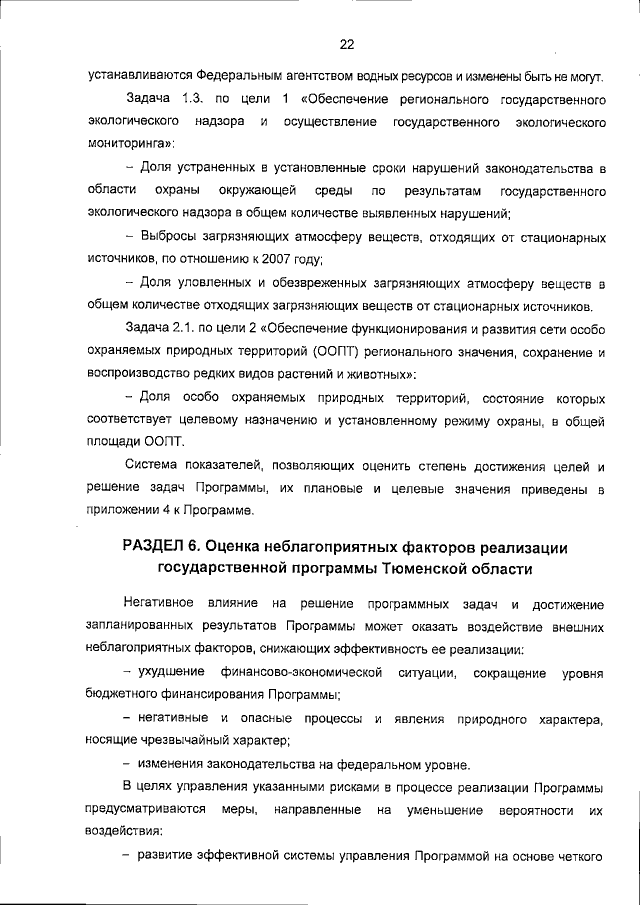 22

устанавливаются Федеральным агентством водных ресурсов и изменены быть не могут.

Задача 1.3. по цели 1 «Обеспечение регионального государственного экологического надзора и осуществление государственного экологического мониторинга»:

– Доля устраненных в установленные сроки нарушений законодательства в области охраны окружающей среды по результатам государственного экологического надзора в общем количестве выявленных нарушений;

– Выбросы загрязняющих атмосферу веществ, отходящих от стационарных источников, по отношению к 2007 году;

– Доля уловленных и обезвреженных загрязняющих атмосферу веществ в общем количестве отходящих загрязняющих веществ от стационарных источников.

Задача 2.1. по цели 2 «Обеспечение функционирования и развития сети особо охраняемых природных территорий (ООПТ) регионального значения, сохранение и воспроизводство редких видов растений и животных»:

– Доля особо охраняемых природных территорий, состояние которых соответствует целевому назначению и установленному режиму охраны, в общей площади ООПТ.

Система показателей, позволяющих оценить степень достижения целей и решение задач Программы, их плановые и целевые значения приведены в приложении 4 к Программе.

РАЗДЕЛ 6. Оценка неблагоприятных факторов реализации государственной программы Тюменской области

Негативное влияние на решение программных задач и достижение запланированных результатов Программы может оказать воздействие внешних неблагоприятных факторов, снижающих эффективность ее реализации:

– ухудшение финансово-экономической ситуации, сокращение уровня бюджетного финансирования Программы;

– негативные и опасные процессы и явления природного характера, носящие чрезвычайный характер;

– изменения законодательства на федеральном уровне.

В целях управления указанными рисками в процессе реализации Программы предусматриваются меры, направленные на уменьшение вероятности их воздействия:

– развитие эффективной системы управления Программой на основе четкого